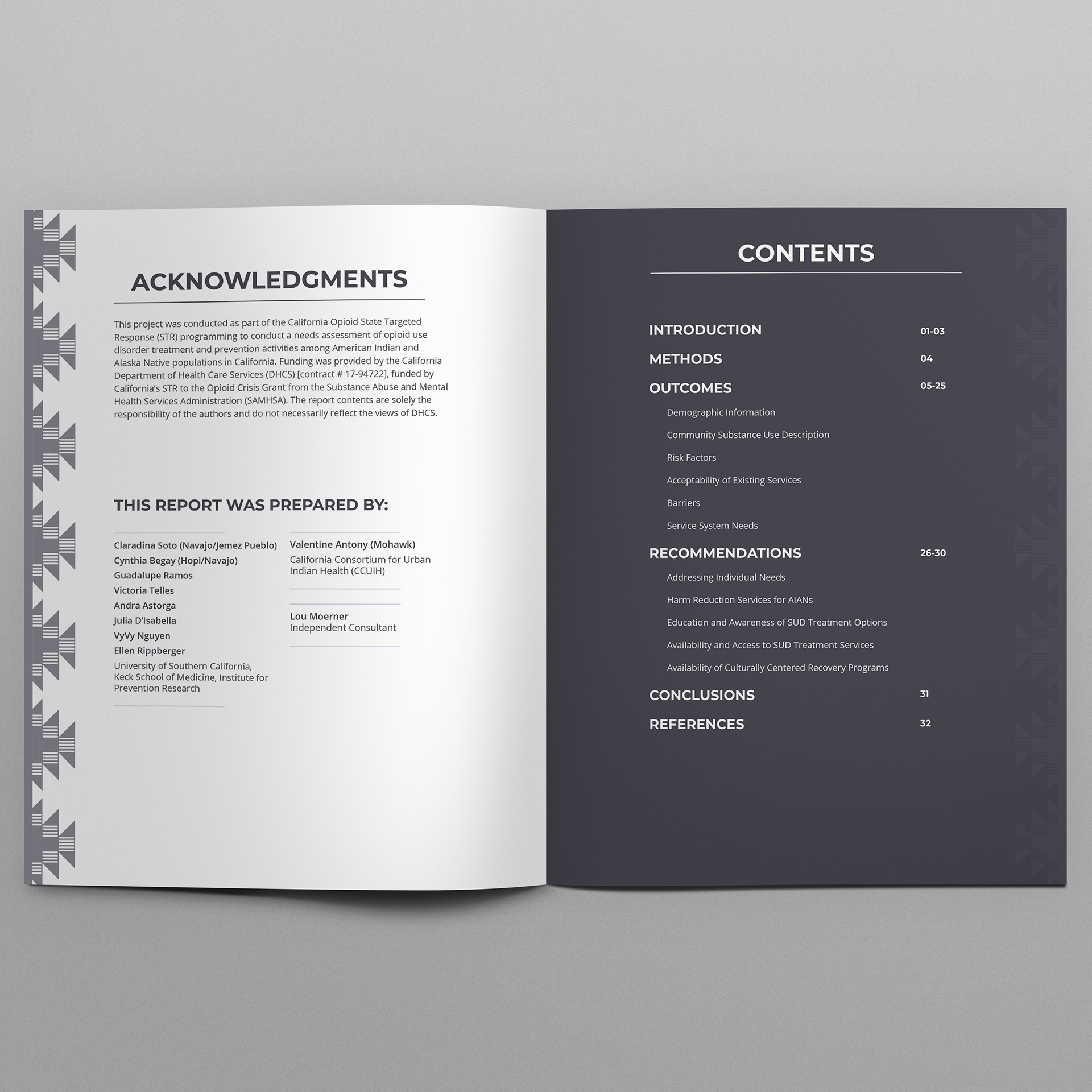 ACKNOWLEDGMENTS

This project was conducted as part of the California Opioid State Targeted Response (STR) programming to conduct a needs assessment of opioid use disorder treatment and prevention activities among American Indian and Alaska Native populations in California. Funding was provided by the California Department of Health Care Services (DHCS) [contract # 17-94722], funded by California's STR to the Opioid Crisis Grant from the Substance Abuse and Mental Health Services Administration (SAMHSA). The report contents are solely the responsibility of the authors and do not necessarily reflect the views of DHCS.

THIS REPORT WAS PREPARED BY:

Claradina Soto (Navajo/Jemez Pueblo)
Cynthia Begay (Hopi/Navajo)
Guadalupe Ramos
Victoria Telles
Andra Astorga
Julia D'Isabella
VyVy Nguyen
Ellen Rippberger
University of Southern California, Keck School of Medicine, Institute for Prevention Research

Valentine Antony (Mohawk)
California Consortium for Urban Indian Health (CCUIH)

Lou Moerner
Independent Consultant

CONTENTS

INTRODUCTION 01-03
METHODS 04
OUTCOMES 05-25
Demographic Information
Community Substance Use Description
Risk Factors
Acceptability of Existing Services
Barriers
Service System Needs
RECOMMENDATIONS 26-30
Addressing Individual Needs
Harm Reduction Services for AIANs
Education and Awareness of SUD Treatment Options
Availability and Access to SUD Treatment Services
Availability of Culturally Centered Recovery Programs
CONCLUSIONS 31
REFERENCES 32